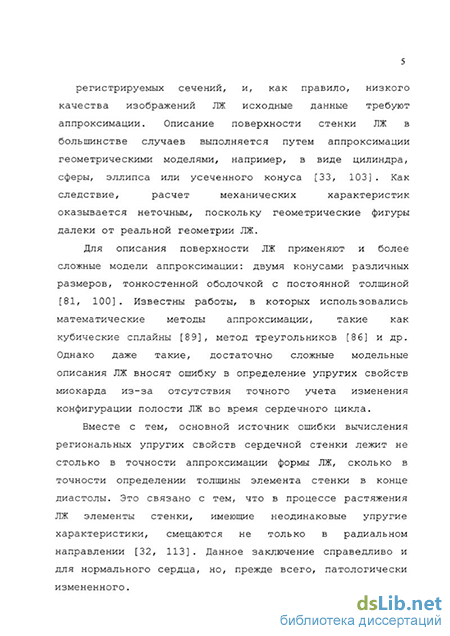 5

регистрируемых сечений, и, как правило, низкого качества изображений ЛЖ исходные данные требуют аппроксимации. Описание поверхности стенки ЛЖ в большинстве случаев выполняется путем аппроксимации геометрическими моделями, например, в виде цилиндра, сферы, эллипса или усеченного конуса [33, 103]. Как следствие, расчет механических характеристик оказывается неточным, поскольку геометрические фигуры далеки от реальной геометрии ЛЖ.

Для описания поверхности ЛЖ применяют и более сложные модели аппроксимации: двумя конусами различных размеров, тонкостенной оболочкой с постоянной толщиной [81, 100]. Известны работы, в которых использовались математические методы аппроксимации, такие как кубические сплайны [89], метод треугольников [86] и др. Однако даже такие, достаточно сложные модельные описания ЛЖ вносят ошибку в определение упругих свойств миокарда из-за отсутствия точного учета изменения конфигурации полости ЛЖ во время сердечного цикла.

Вместе с тем, основной источник ошибки вычисления региональных упругих свойств сердечной стенки лежит не столько в точности аппроксимации формы ЛЖ, сколько в точности определении толщины элемента стенки в конце диастолы. Это связано с тем, что в процессе растяжения ЛЖ элементы стенки, имеющие неодинаковые упругие характеристики, смещаются не только в радиальном направлении [32, 113]. Данное заключение справедливо и для нормального сердца, но, прежде всего, патологически измененного.

dsLib.net
библиотека диссертаций